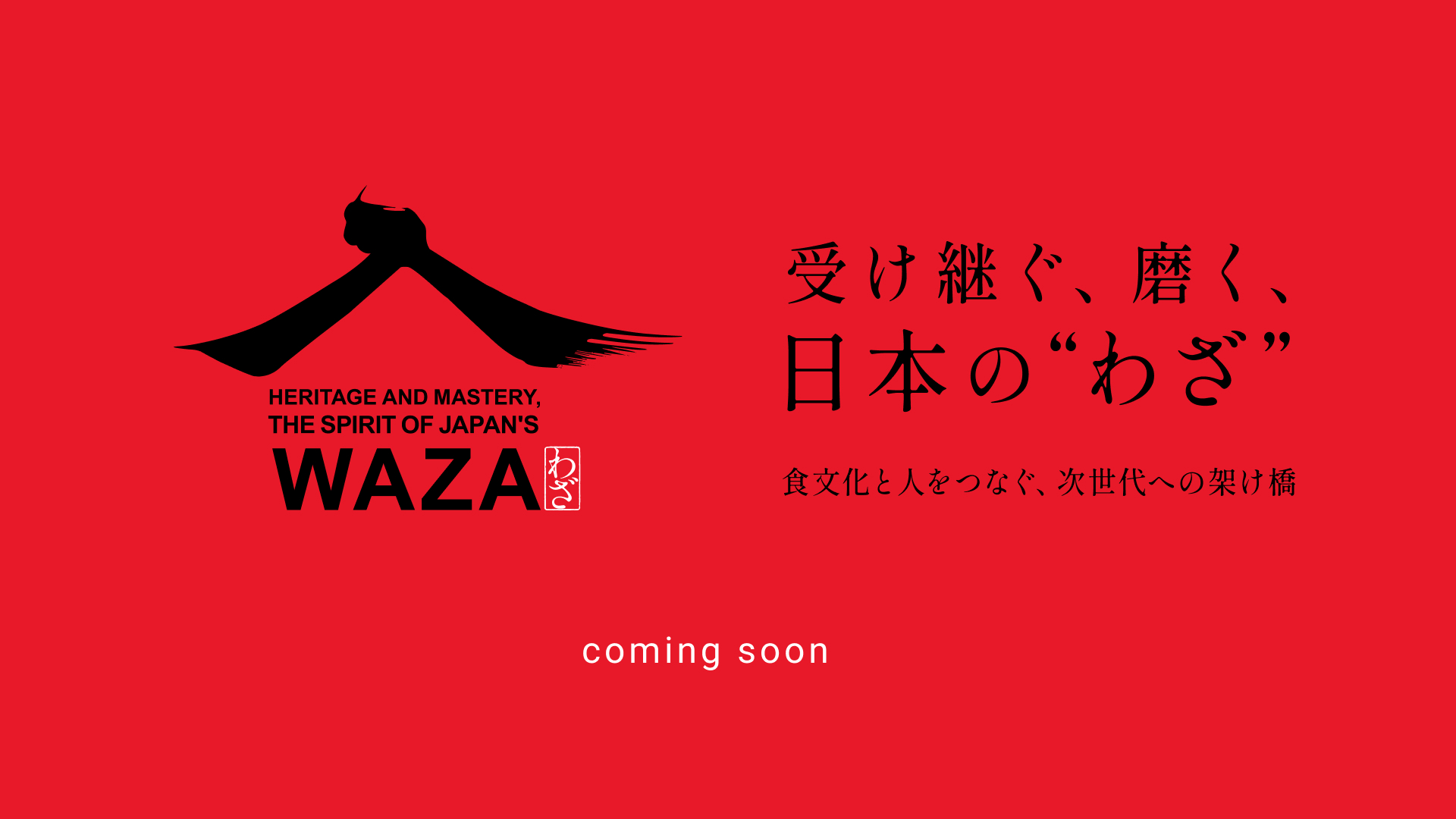 HERITAGE AND MASTERY,
THE SPIRIT OF JAPAN'S
WAZA わざ

受け継ぐ、磨く、
日本の“わざ”

食文化と人をつなぐ、次世代への架け橋

coming soon